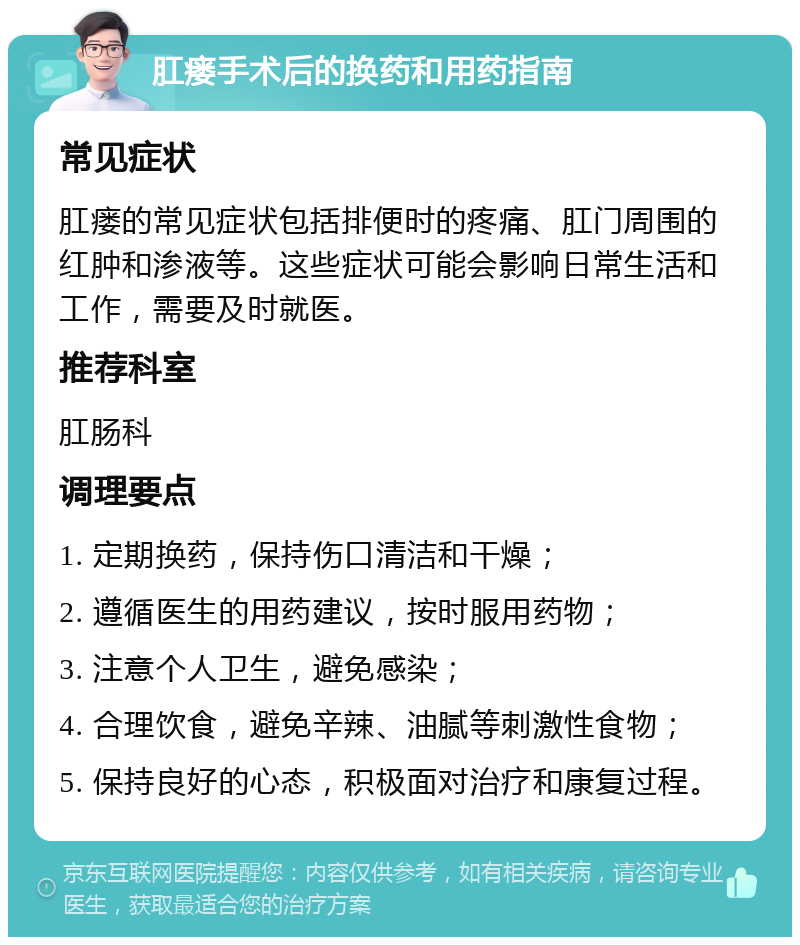 肛瘘手术后的换药和用药指南

常见症状

肛瘘的常见症状包括排便时的疼痛、肛门周围的红肿和渗液等。这些症状可能会影响日常生活和工作，需要及时就医。

推荐科室

肛肠科

调理要点

1. 定期换药，保持伤口清洁和干燥；

2. 遵循医生的用药建议，按时服用药物；

3. 注意个人卫生，避免感染；

4. 合理饮食，避免辛辣、油腻等刺激性食物；

5. 保持良好的心态，积极面对治疗和康复过程。

京东互联网医院提醒您：内容仅供参考，如有相关疾病，请咨询专业医生，获取最适合您的治疗方案